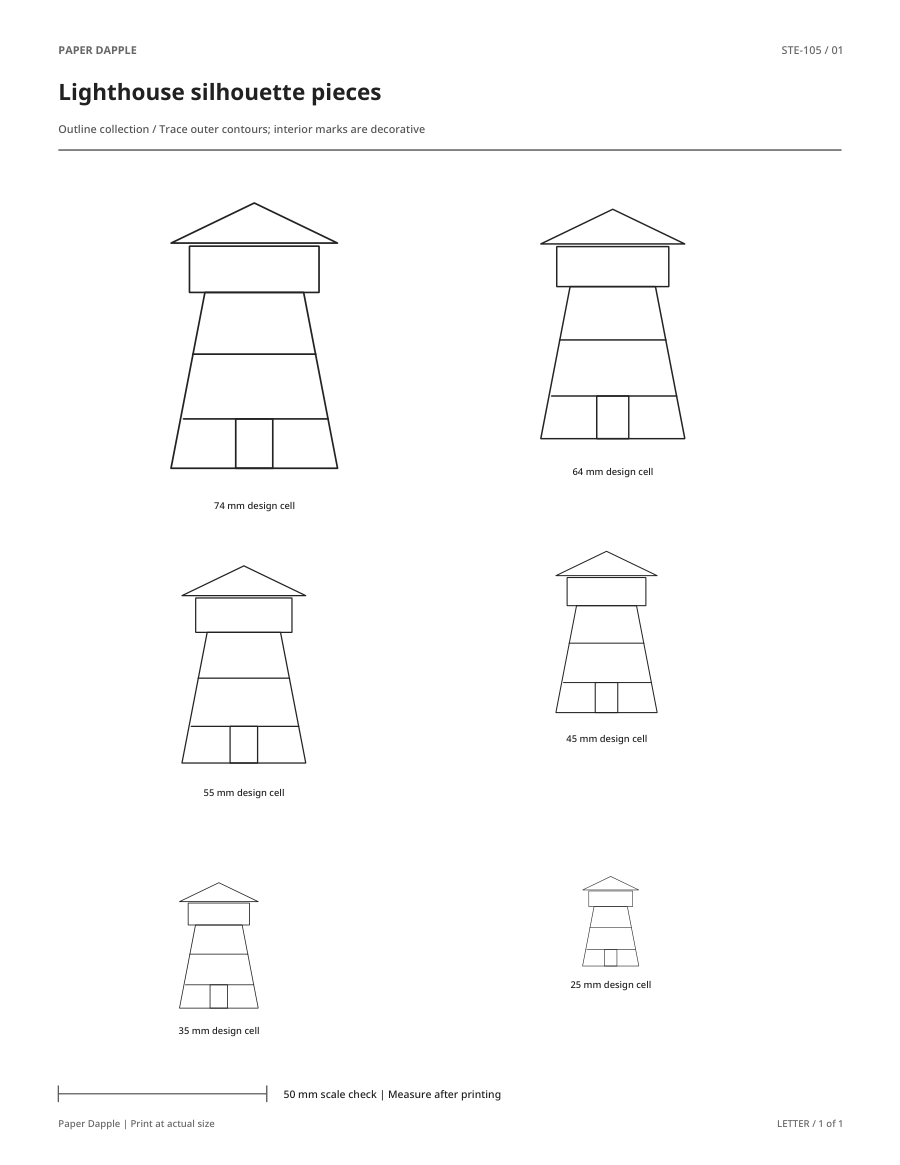 PAPER DAPPLE

STE-105 / 01

Lighthouse silhouette pieces

Outline collection / Trace outer contours; interior marks are decorative

74 mm design cell

64 mm design cell

55 mm design cell

45 mm design cell

35 mm design cell

25 mm design cell

50 mm scale check | Measure after printing

Paper Dapple | Print at actual size

LETTER / 1 of 1